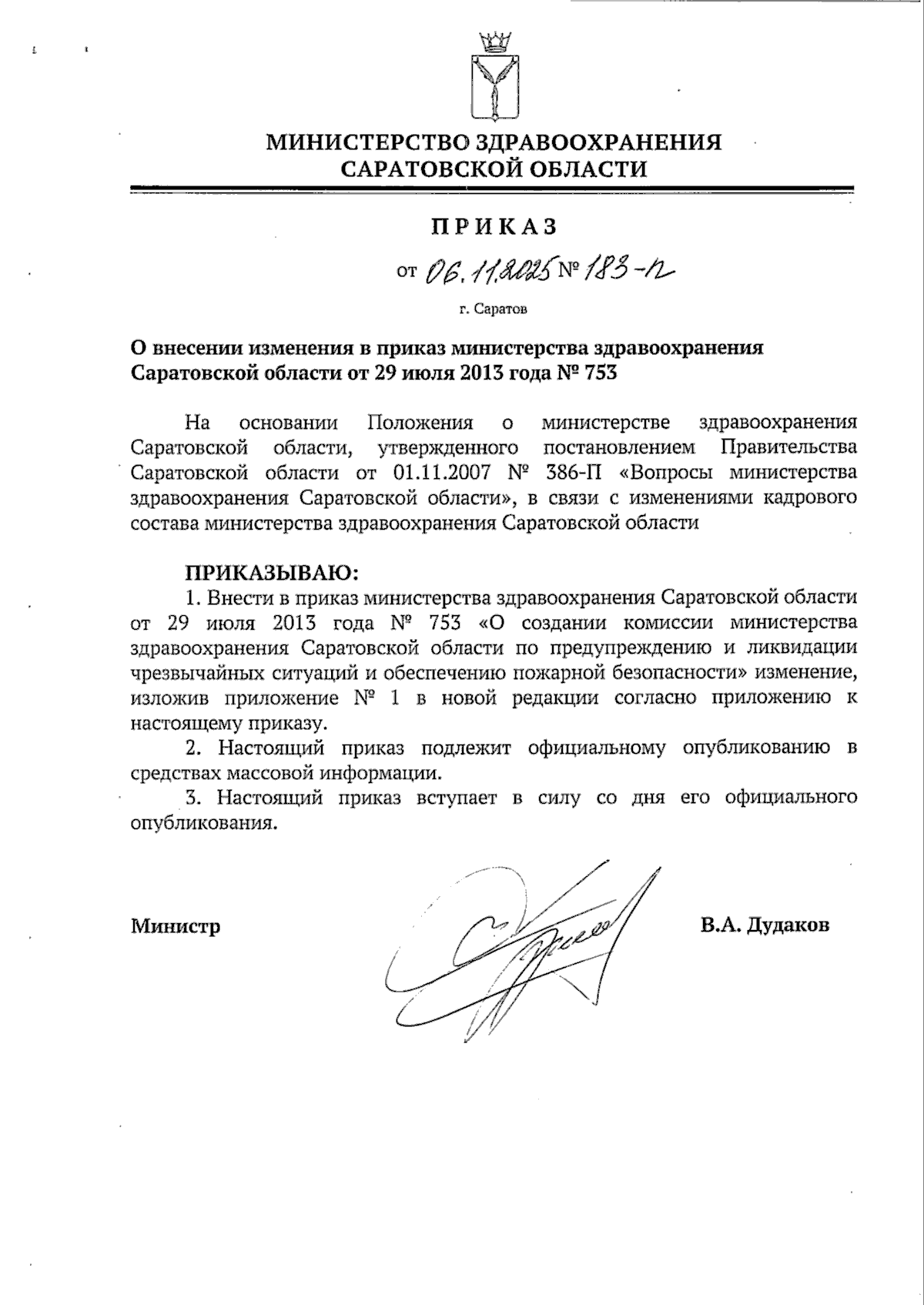 МИНИСТЕРСТВО ЗДРАВООХРАНЕНИЯ САРАТОВСКОЙ ОБЛАСТИ

ПРИКАЗ

от 06.11.2025 № 183-п

г. Саратов

О внесении изменения в приказ министерства здравоохранения Саратовской области от 29 июля 2013 года № 753

На основании Положения о министерстве здравоохранения Саратовской области, утвержденного постановлением Правительства Саратовской области от 01.11.2007 № 386-П «Вопросы министерства здравоохранения Саратовской области», в связи с изменениями кадрового состава министерства здравоохранения Саратовской области

ПРИКАЗЫВАЮ:

1. Внести в приказ министерства здравоохранения Саратовской области от 29 июля 2013 года № 753 «О создании комиссии министерства здравоохранения Саратовской области по предупреждению и ликвидации чрезвычайных ситуаций и обеспечению пожарной безопасности» изменение, изложив приложение № 1 в новой редакции согласно приложению к настоящему приказу.

2. Настоящий приказ подлежит официальному опубликованию в средствах массовой информации.

3. Настоящий приказ вступает в силу со дня его официального опубликования.

Министр

В.А. Дудаков